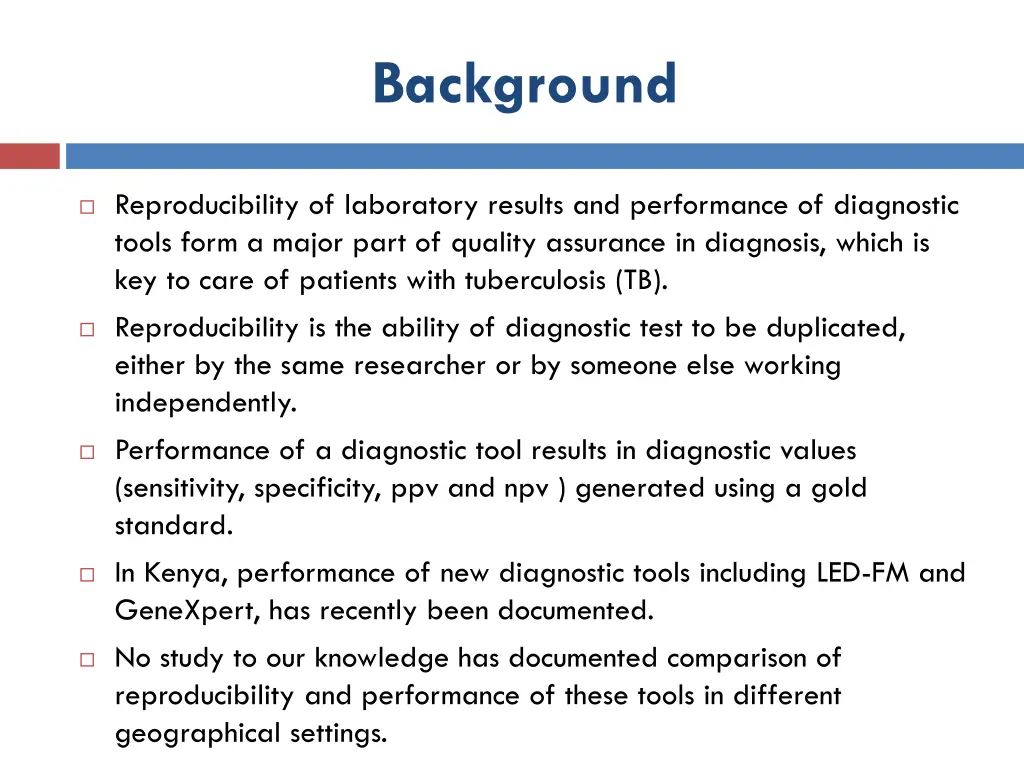 Background

□ Reproducibility of laboratory results and performance of diagnostic tools form a major part of quality assurance in diagnosis, which is key to care of patients with tuberculosis (TB).

□ Reproducibility is the ability of diagnostic test to be duplicated, either by the same researcher or by someone else working independently.

□ Performance of a diagnostic tool results in diagnostic values (sensitivity, specificity, ppv and npv ) generated using a gold standard.

□ In Kenya, performance of new diagnostic tools including LED-FM and GeneXpert, has recently been documented.

□ No study to our knowledge has documented comparison of reproducibility and performance of these tools in different geographical settings.